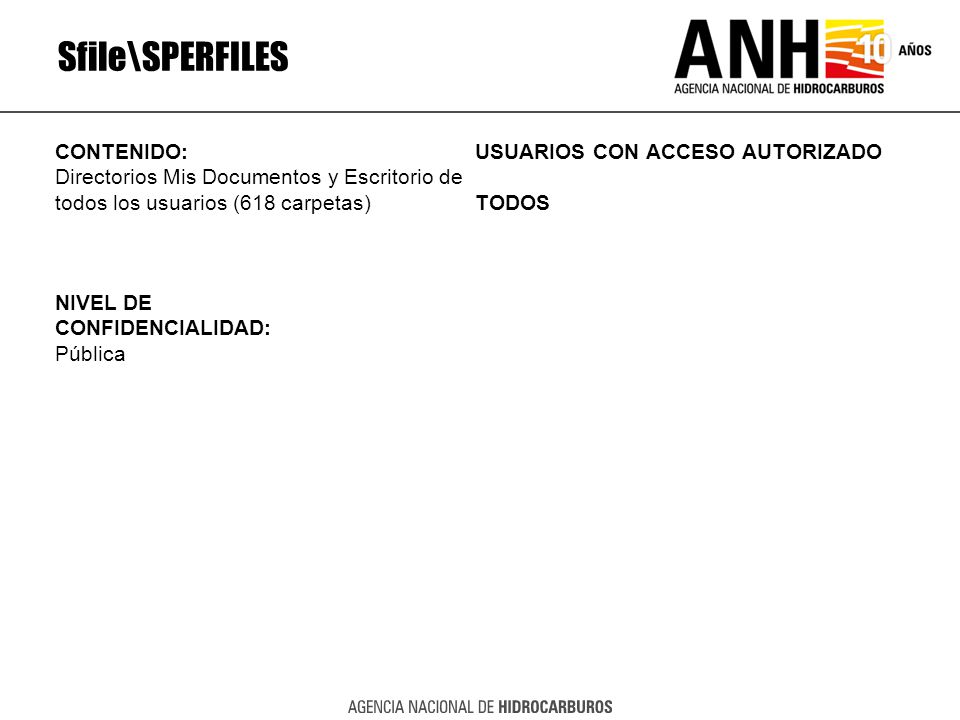 Sfile\SPERFILES

ANH 10 AÑOS
AGENCIA NACIONAL DE HIDROCARBUROS

CONTENIDO:
Directorios Mis Documentos y Escritorio de todos los usuarios (618 carpetas)

NIVEL DE CONFIDENCIALIDAD:
Pública

USUARIOS CON ACCESO AUTORIZADO

TODOS

AGENCIA NACIONAL DE HIDROCARBUROS